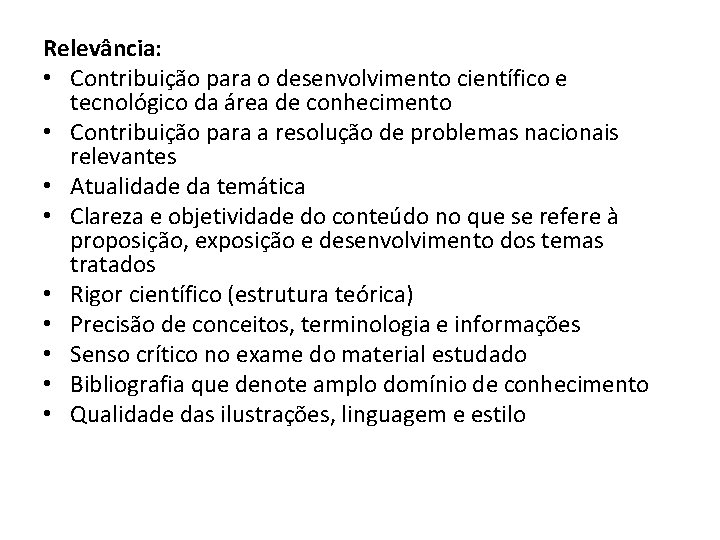 Relevância:
• Contribuição para o desenvolvimento científico e tecnológico da área de conhecimento
• Contribuição para a resolução de problemas nacionais relevantes
• Atualidade da temática
• Clareza e objetividade do conteúdo no que se refere à proposição, exposição e desenvolvimento dos temas tratados
• Rigor científico (estrutura teórica)
• Precisão de conceitos, terminologia e informações
• Senso crítico no exame do material estudado
• Bibliografia que denote amplo domínio de conhecimento
• Qualidade das ilustrações, linguagem e estilo